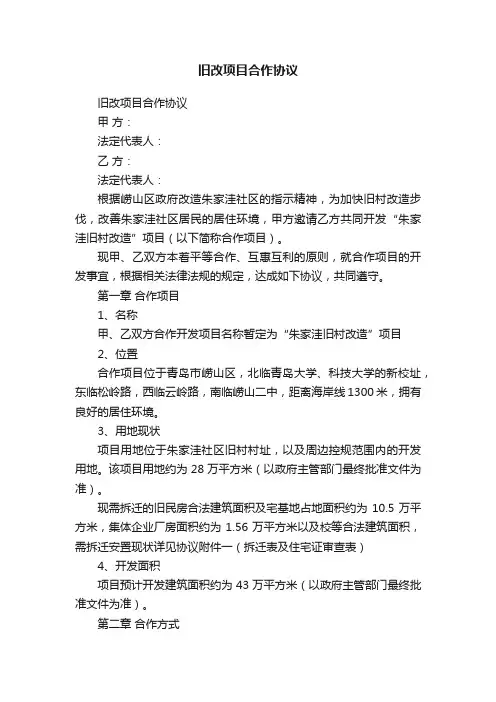 旧改项目合作协议

旧改项目合作协议

甲 方：

法定代表人：

乙 方：

法定代表人：

根据崂山区政府改造朱家洼社区的指示精神，为加快旧村改造步伐，改善朱家洼社区居民的居住环境，甲方邀请乙方共同开发“朱家洼旧村改造”项目（以下简称合作项目）。

现甲、乙双方本着平等合作、互惠互利的原则，就合作项目的开发事宜，根据相关法律法规的规定，达成如下协议，共同遵守。

第一章 合作项目

1、名称

甲、乙双方合作开发项目名称暂定为“朱家洼旧村改造”项目

2、位置

合作项目位于青岛市崂山区，北临青岛大学、科技大学的新校址，东临松岭路，西临云岭路，南临崂山二中，距离海岸线1300米，拥有良好的居住环境。

3、用地现状

项目用地位于朱家洼社区旧村村址，以及周边控规范围内的开发用地。该项目用地约为 28 万平方米（以政府主管部门最终批准文件为准）。

现需拆迁的旧民房合法建筑面积及宅基地占地面积约为 10.5 万平方米，集体企业厂房面积约为 1.56 万平方米以及校等合法建筑面积，需拆迁安置现状详见协议附件一（拆迁表及住宅证审查表）

4、开发面积

项目预计开发建筑面积约为 43 万平方米（以政府主管部门最终批准文件为准）。

第二章 合作方式